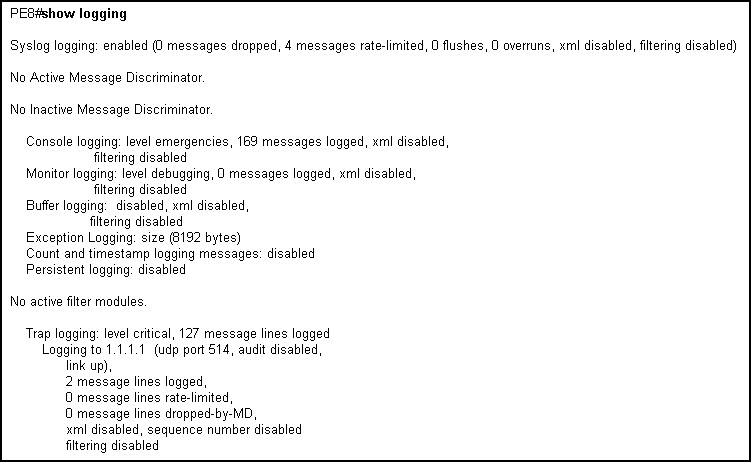 PE8#show logging

Syslog logging: enabled (0 messages dropped, 4 messages rate-limited, 0 flushes, 0 overruns, xml disabled, filtering disabled)

No Active Message Discriminator.

No Inactive Message Discriminator.

Console logging: level emergencies, 169 messages logged, xml disabled,
filtering disabled
Monitor logging: level debugging, 0 messages logged, xml disabled,
filtering disabled
Buffer logging: disabled, xml disabled,
filtering disabled
Exception Logging: size (8192 bytes)
Count and timestamp logging messages: disabled
Persistent logging: disabled

No active filter modules.

Trap logging: level critical, 127 message lines logged
Logging to 1.1.1.1 (udp port 514, audit disabled,
link up),
2 message lines logged,
0 message lines rate-limited,
0 message lines dropped-by-MD,
xml disabled, sequence number disabled
filtering disabled